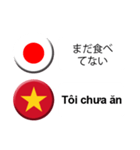 まだ食べてない

Tôi chưa ăn